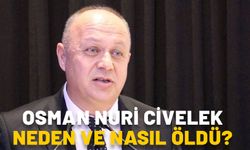 OSMAN NURİ CİVELEK
NEDEN VE NASIL ÖLDÜ?